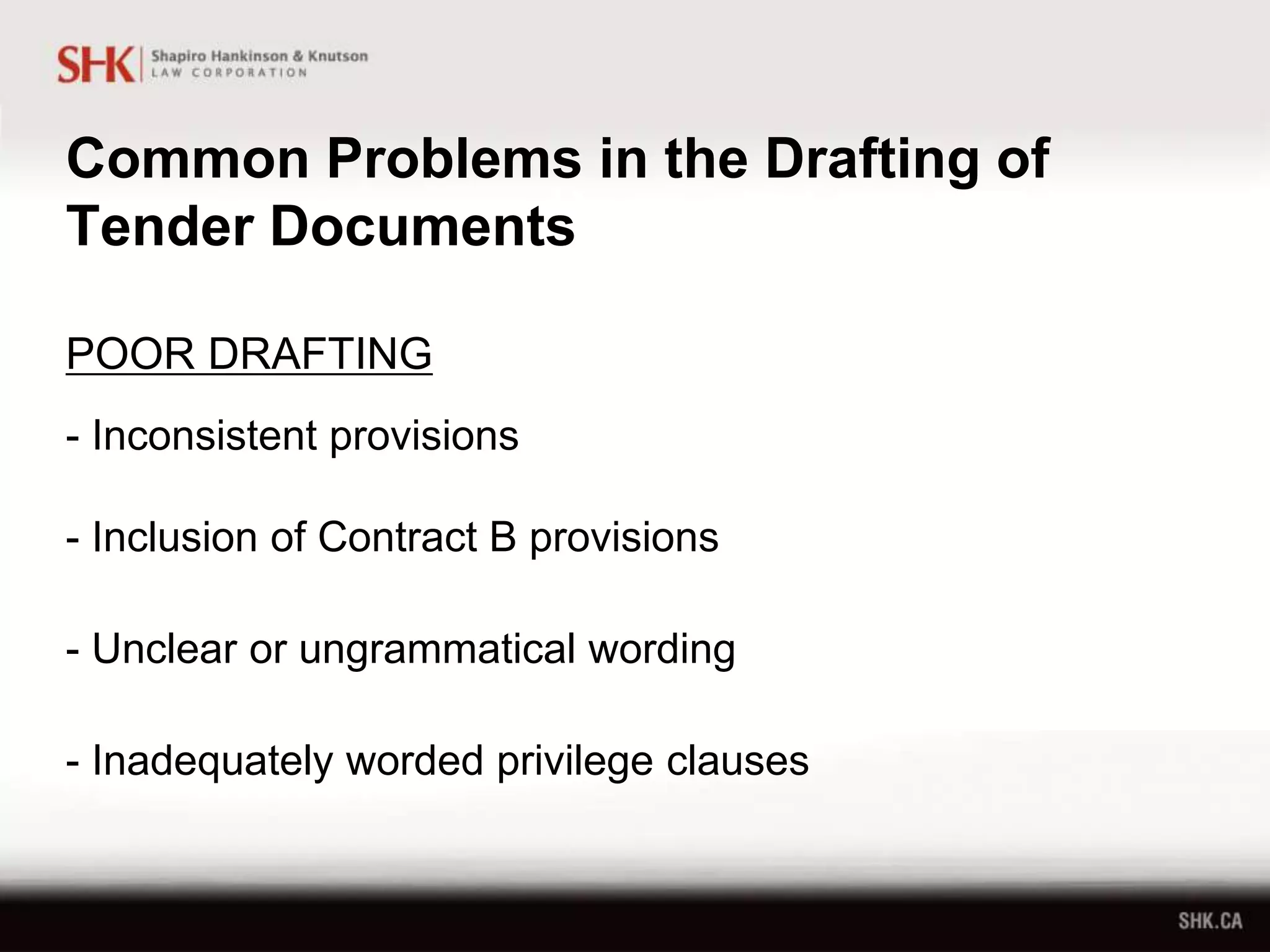 SHK | Shapiro Hankinson & Knutson
LAW CORPORATION

Common Problems in the Drafting of Tender Documents

POOR DRAFTING

- Inconsistent provisions

- Inclusion of Contract B provisions

- Unclear or ungrammatical wording

- Inadequately worded privilege clauses

SHK.CA